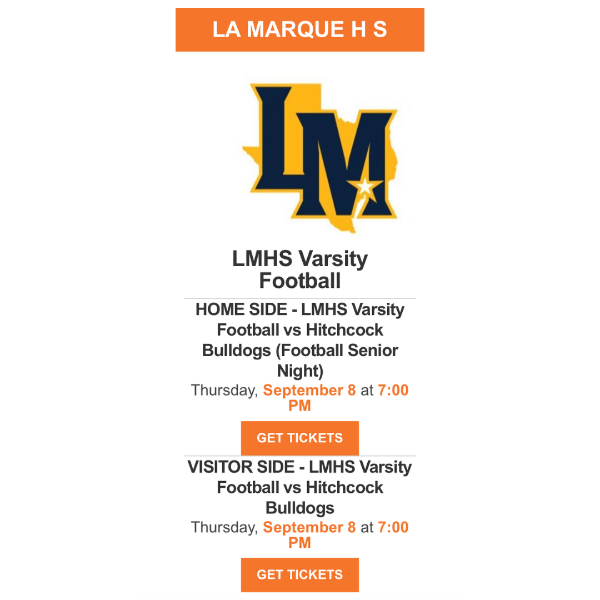 LA MARQUE H S

LM

LMHS Varsity Football

HOME SIDE - LMHS Varsity Football vs Hitchcock Bulldogs (Football Senior Night)

Thursday, September 8 at 7:00 PM

GET TICKETS

VISITOR SIDE - LMHS Varsity Football vs Hitchcock Bulldogs

Thursday, September 8 at 7:00 PM

GET TICKETS